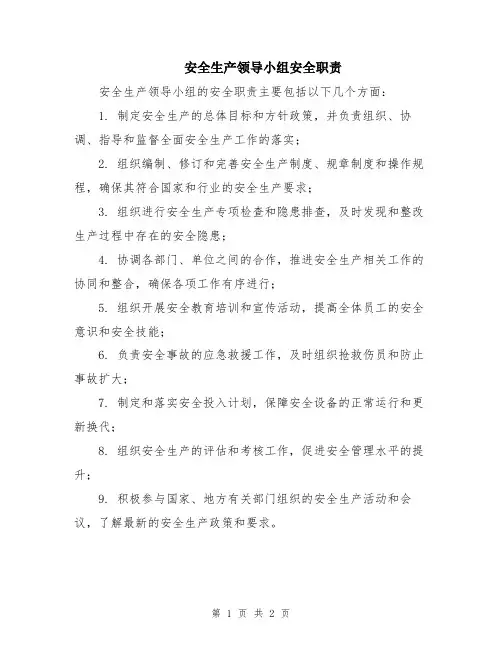 安全生产领导小组安全职责

安全生产领导小组的安全职责主要包括以下几个方面：

1. 制定安全生产的总体目标和方针政策，并负责组织、协调、指导和监督全面安全生产工作的落实；

2. 组织编制、修订和完善安全生产制度、规章制度和操作规程，确保其符合国家和行业的安全生产要求；

3. 组织进行安全生产专项检查和隐患排查，及时发现和整改生产过程中存在的安全隐患；

4. 协调各部门、单位之间的合作，推进安全生产相关工作的协同和整合，确保各项工作有序进行；

5. 组织开展安全教育培训和宣传活动，提高全体员工的安全意识和安全技能；

6. 负责安全事故的应急救援工作，及时组织抢救伤员和防止事故扩大；

7. 制定和落实安全投入计划，保障安全设备的正常运行和更新换代；

8. 组织安全生产的评估和考核工作，促进安全管理水平的提升；

9. 积极参与国家、地方有关部门组织的安全生产活动和会议，了解最新的安全生产政策和要求。

第 1 页 共 2 页